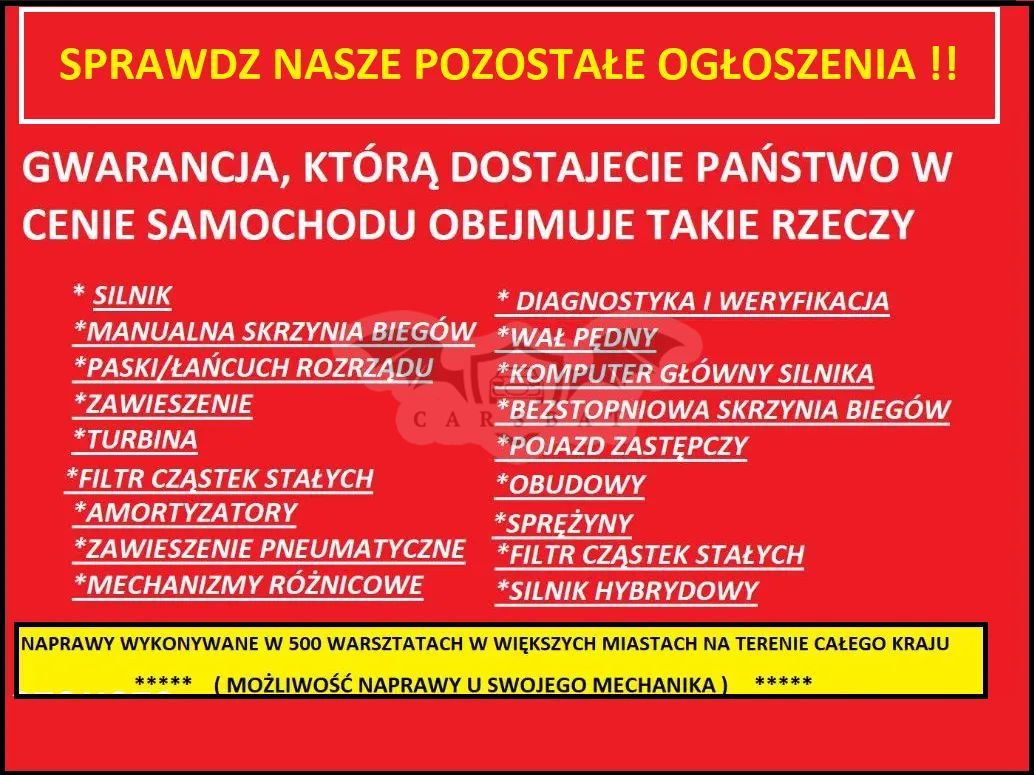 SPRAWDZ NASZE POZOSTAŁE OGŁOSZENIA !!

GWARANCJA, KTÓRĄ DOSTAJECIE PAŃSTWO W CENIE SAMOCHODU OBEJMUJE TAKIE RZECZY

* SILNIK
*MANUALNA SKRZYNIA BIEGÓW
*PASKI/ŁAŃCUCH ROZRZĄDU
*ZAWIESZENIE
*TURBINA
*FILTR CZĄSTEK STAŁYCH
*AMORTYZATORY
*ZAWIESZENIE PNEUMATYCZNE
*MECHANIZMY RÓŻNICOWE

* DIAGNOSTYKA I WERYFIKACJA
*WAŁ PĘDNY
*KOMPUTER GŁÓWNY SILNIKA
*BEZSTOPNIOWA SKRZYNIA BIEGÓW
*POJAZD ZASTĘPCZY
*OBUDOWY
*SPRĘŻYNY
*FILTR CZĄSTEK STAŁYCH
*SILNIK HYBRYDOWY

CARSBAY

NAPRAWY WYKONYWANE W 500 WARSZTATACH W WIĘKSZYCH MIASTACH NA TERENIE CAŁEGO KRAJU
***** ( MOŻLIWOŚĆ NAPRAWY U SWOJEGO MECHANIKA ) *****